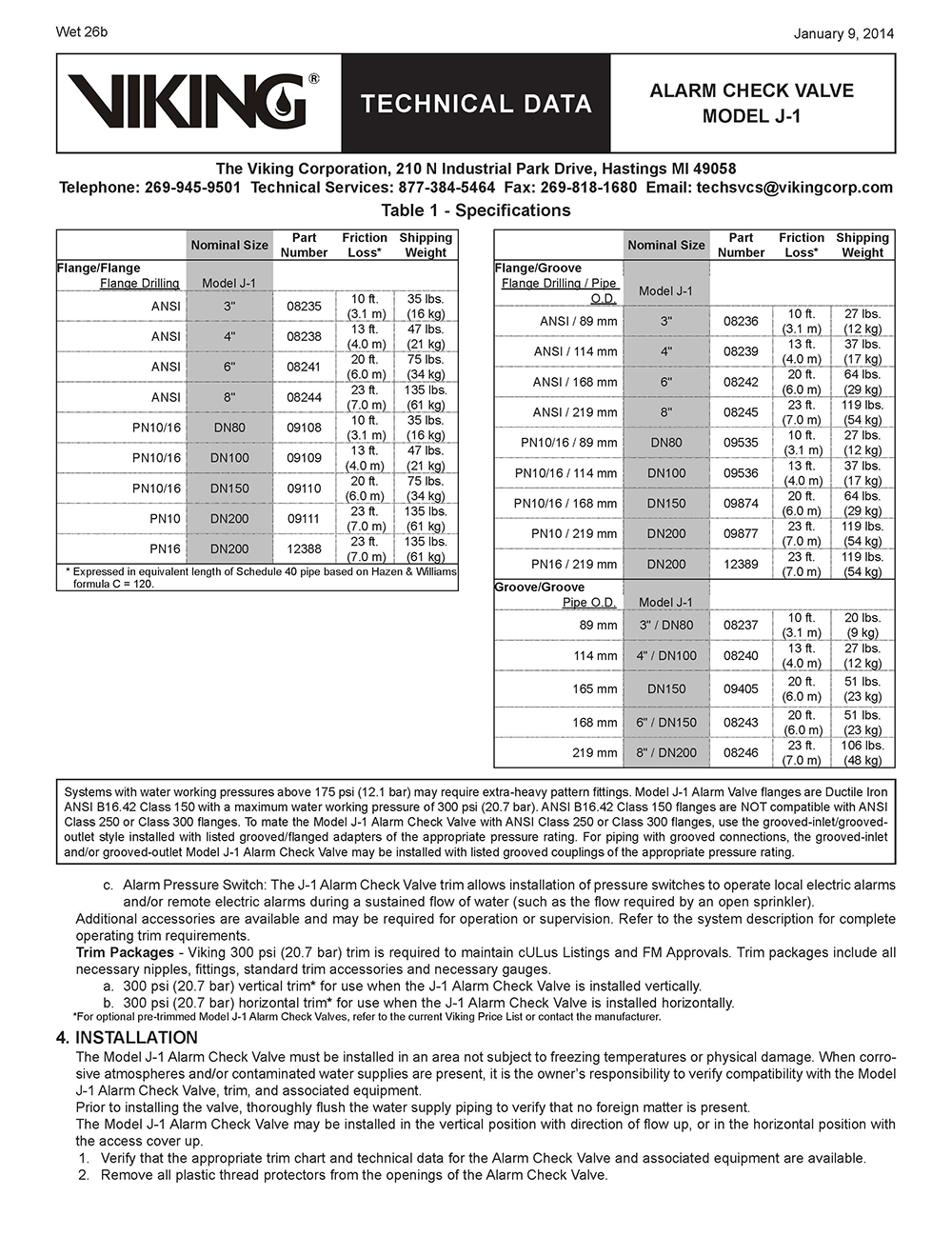 Wet 26b

January 9, 2014

VIKING®

TECHNICAL DATA

ALARM CHECK VALVE
MODEL J-1

The Viking Corporation, 210 N Industrial Park Drive, Hastings MI 49058
Telephone: 269-945-9501 Technical Services: 877-384-5464 Fax: 269-818-1680 Email: techsvcs@vikingcorp.com

Table 1 - Specifications

| | Nominal Size | Part Number | Friction Loss* | Shipping Weight |
|---|---|---|---|---|
| Flange/Flange Flange Drilling | Model J-1 | | | |
| ANSI | 3" | 08235 | 10 ft. (3.1 m) | 35 lbs. (16 kg) |
| ANSI | 4" | 08238 | 13 ft. (4.0 m) | 47 lbs. (21 kg) |
| ANSI | 6" | 08241 | 20 ft. (6.0 m) | 75 lbs. (34 kg) |
| ANSI | 8" | 08244 | 23 ft. (7.0 m) | 135 lbs. (61 kg) |
| PN10/16 | DN80 | 09108 | 10 ft. (3.1 m) | 35 lbs. (16 kg) |
| PN10/16 | DN100 | 09109 | 13 ft. (4.0 m) | 47 lbs. (21 kg) |
| PN10/16 | DN150 | 09110 | 20 ft. (6.0 m) | 75 lbs. (34 kg) |
| PN10 | DN200 | 09111 | 23 ft. (7.0 m) | 135 lbs. (61 kg) |
| PN16 | DN200 | 12388 | 23 ft. (7.0 m) | 135 lbs. (61 kg) |

* Expressed in equivalent length of Schedule 40 pipe based on Hazen & Williams formula C = 120.

| | Nominal Size | Part Number | Friction Loss* | Shipping Weight |
|---|---|---|---|---|
| Flange/Groove Flange Drilling / Pipe O.D. | Model J-1 | | | |
| ANSI / 89 mm | 3" | 08236 | 10 ft. (3.1 m) | 27 lbs. (12 kg) |
| ANSI / 114 mm | 4" | 08239 | 13 ft. (4.0 m) | 37 lbs. (17 kg) |
| ANSI / 168 mm | 6" | 08242 | 20 ft. (6.0 m) | 64 lbs. (29 kg) |
| ANSI / 219 mm | 8" | 08245 | 23 ft. (7.0 m) | 119 lbs. (54 kg) |
| PN10/16 / 89 mm | DN80 | 09535 | 10 ft. (3.1 m) | 27 lbs. (12 kg) |
| PN10/16 / 114 mm | DN100 | 09536 | 13 ft. (4.0 m) | 37 lbs. (17 kg) |
| PN10/16 / 168 mm | DN150 | 09874 | 20 ft. (6.0 m) | 64 lbs. (29 kg) |
| PN10 / 219 mm | DN200 | 09877 | 23 ft. (7.0 m) | 119 lbs. (54 kg) |
| PN16 / 219 mm | DN200 | 12389 | 23 ft. (7.0 m) | 119 lbs. (54 kg) |
| Groove/Groove Pipe O.D. | Model J-1 | | | |
| 89 mm | 3" / DN80 | 08237 | 10 ft. (3.1 m) | 20 lbs. (9 kg) |
| 114 mm | 4" / DN100 | 08240 | 13 ft. (4.0 m) | 27 lbs. (12 kg) |
| 165 mm | DN150 | 09405 | 20 ft. (6.0 m) | 51 lbs. (23 kg) |
| 168 mm | 6" / DN150 | 08243 | 20 ft. (6.0 m) | 51 lbs. (23 kg) |
| 219 mm | 8" / DN200 | 08246 | 23 ft. (7.0 m) | 106 lbs. (48 kg) |

Systems with water working pressures above 175 psi (12.1 bar) may require extra-heavy pattern fittings. Model J-1 Alarm Valve flanges are Ductile Iron ANSI B16.42 Class 150 with a maximum water working pressure of 300 psi (20.7 bar). ANSI B16.42 Class 150 flanges are NOT compatible with ANSI Class 250 or Class 300 flanges. To mate the Model J-1 Alarm Check Valve with ANSI Class 250 or Class 300 flanges, use the grooved-inlet/grooved-outlet style installed with listed grooved/flanged adapters of the appropriate pressure rating. For piping with grooved connections, the grooved-inlet and/or grooved-outlet Model J-1 Alarm Check Valve may be installed with listed grooved couplings of the appropriate pressure rating.

c. Alarm Pressure Switch: The J-1 Alarm Check Valve trim allows installation of pressure switches to operate local electric alarms and/or remote electric alarms during a sustained flow of water (such as the flow required by an open sprinkler).

Additional accessories are available and may be required for operation or supervision. Refer to the system description for complete operating trim requirements.

Trim Packages - Viking 300 psi (20.7 bar) trim is required to maintain cULus Listings and FM Approvals. Trim packages include all necessary nipples, fittings, standard trim accessories and necessary gauges.
a. 300 psi (20.7 bar) vertical trim* for use when the J-1 Alarm Check Valve is installed vertically.
b. 300 psi (20.7 bar) horizontal trim* for use when the J-1 Alarm Check Valve is installed horizontally.
*For optional pre-trimmed Model J-1 Alarm Check Valves, refer to the current Viking Price List or contact the manufacturer.

4. INSTALLATION
The Model J-1 Alarm Check Valve must be installed in an area not subject to freezing temperatures or physical damage. When corrosive atmospheres and/or contaminated water supplies are present, it is the owner's responsibility to verify compatibility with the Model J-1 Alarm Check Valve, trim, and associated equipment.
Prior to installing the valve, thoroughly flush the water supply piping to verify that no foreign matter is present.
The Model J-1 Alarm Check Valve may be installed in the vertical position with direction of flow up, or in the horizontal position with the access cover up.
1. Verify that the appropriate trim chart and technical data for the Alarm Check Valve and associated equipment are available.
2. Remove all plastic thread protectors from the openings of the Alarm Check Valve.